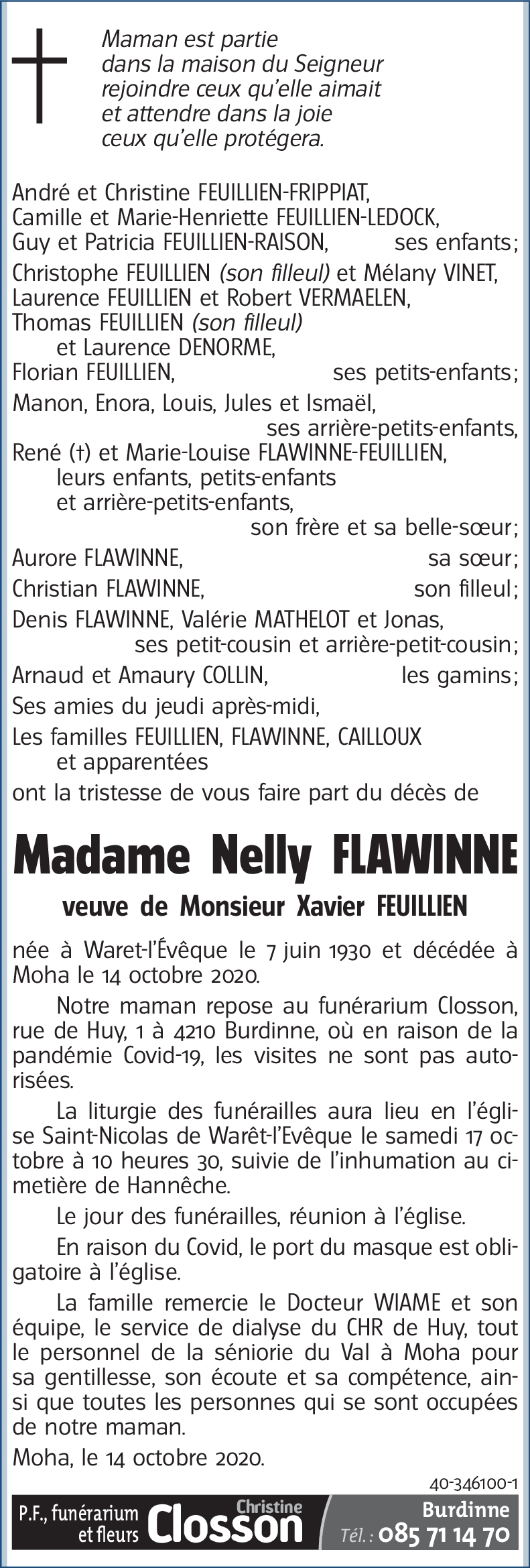 Maman est partie
dans la maison du Seigneur
rejoindre ceux qu'elle aimait
et attendre dans la joie
ceux qu'elle protégera.

André et Christine FEUILLIEN-FRIPPIAT,
Camille et Marie-Henriette FEUILLIEN-LEDOCK,
Guy et Patricia FEUILLIEN-RAISON, ses enfants;
Christophe FEUILLIEN (son filleul) et Mélany VINET,
Laurence FEUILLIEN et Robert VERMAELEN,
Thomas FEUILLIEN (son filleul)
et Laurence DENORME,
Florian FEUILLIEN, ses petits-enfants;
Manon, Enora, Louis, Jules et Ismaël,
ses arrière-petits-enfants,
René (†) et Marie-Louise FLAWINNE-FEUILLIEN,
leurs enfants, petits-enfants
et arrière-petits-enfants,
son frère et sa belle-sœur;
Aurore FLAWINNE, sa sœur;
Christian FLAWINNE, son filleul;
Denis FLAWINNE, Valérie MATHELOT et Jonas,
ses petit-cousin et arrière-petit-cousin;
Arnaud et Amaury COLLIN, les gamins;
Ses amies du jeudi après-midi,
Les familles FEUILLIEN, FLAWINNE, CAILLOUX
et apparentées
ont la tristesse de vous faire part du décès de

Madame Nelly FLAWINNE

veuve de Monsieur Xavier FEUILLIEN

née à Waret-l'Évêque le 7 juin 1930 et décédée à Moha le 14 octobre 2020.

Notre maman repose au funérarium Closson, rue de Huy, 1 à 4210 Burdinne, où en raison de la pandémie Covid-19, les visites ne sont pas autorisées.

La liturgie des funérailles aura lieu en l'église Saint-Nicolas de Warêt-l'Evêque le samedi 17 octobre à 10 heures 30, suivie de l'inhumation au cimetière de Hannêche.

Le jour des funérailles, réunion à l'église.

En raison du Covid, le port du masque est obligatoire à l'église.

La famille remercie le Docteur WIAME et son équipe, le service de dialyse du CHR de Huy, tout le personnel de la séniorie du Val à Moha pour sa gentillesse, son écoute et sa compétence, ainsi que toutes les personnes qui se sont occupées de notre maman.

Moha, le 14 octobre 2020.

40-346100-1

P.F., funérarium et fleurs Christine Closson Burdinne Tél.: 085 71 14 70